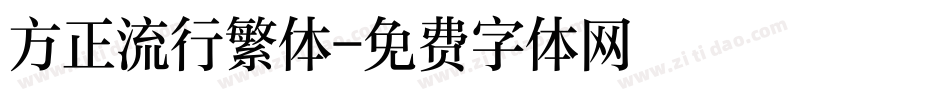 方正流行繁体-免费字体网

www.zitidao.com